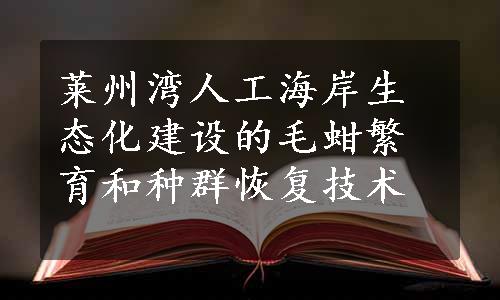 莱州湾人工海岸生态化建设的毛蚶繁育和种群恢复技术